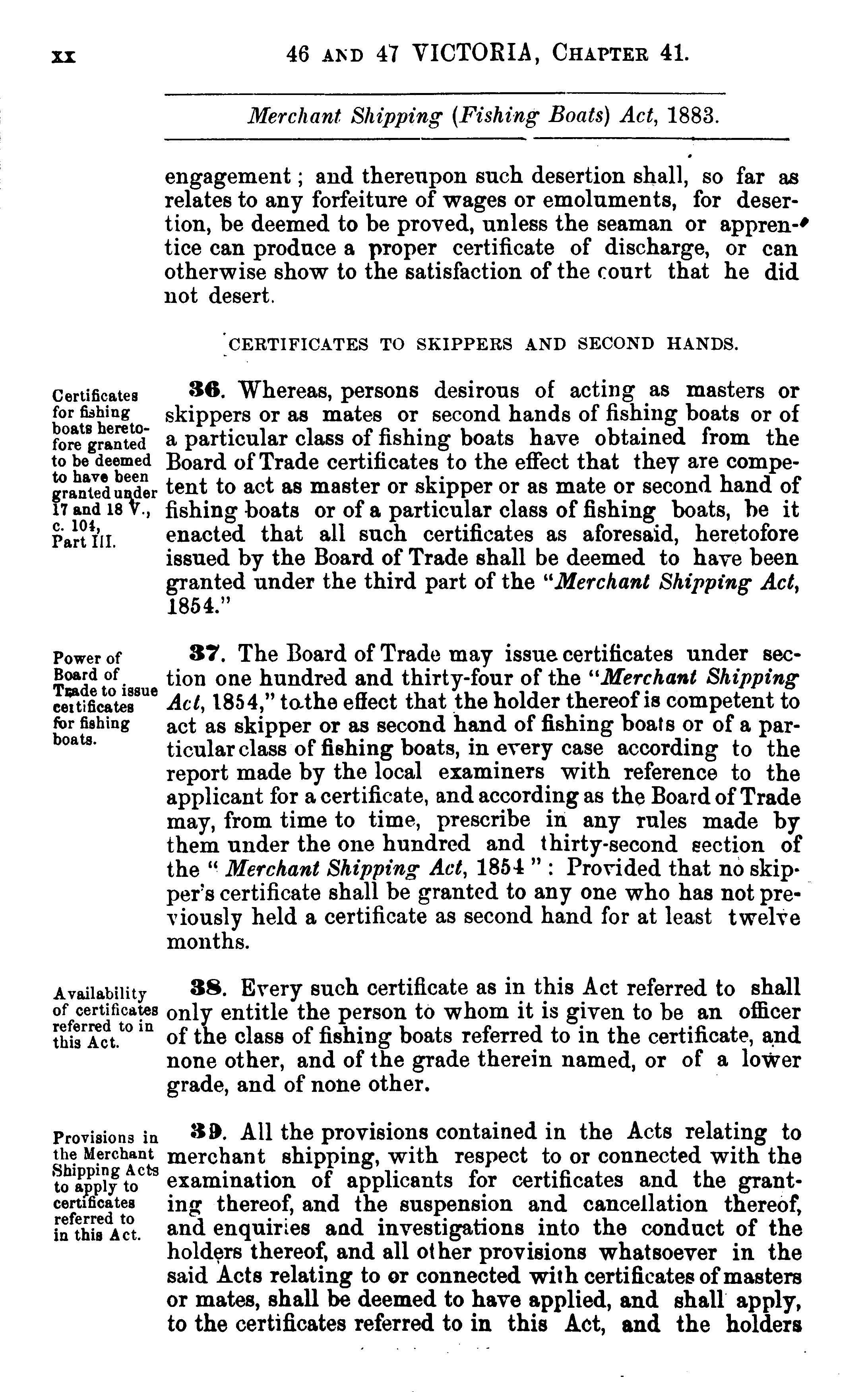 xx 46 AND 47 VICTORIA, CHAPTER 41.

Merchant Shipping (Fishing Boats) Act, 1883.

engagement; and thereupon such desertion shall, so far as relates to any forfeiture of wages or emoluments, for desertion, be deemed to be proved, unless the seaman or apprentice can produce a proper certificate of discharge, or can otherwise show to the satisfaction of the court that he did not desert.

CERTIFICATES TO SKIPPERS AND SECOND HANDS.

Certificates for fishing boats heretofore granted to be deemed to have been granted under 17 and 18 V., c. 104, Part III.

36. Whereas, persons desirous of acting as masters or skippers or as mates or second hands of fishing boats or of a particular class of fishing boats have obtained from the Board of Trade certificates to the effect that they are competent to act as master or skipper or as mate or second hand of fishing boats or of a particular class of fishing boats, be it enacted that all such certificates as aforesaid, heretofore issued by the Board of Trade shall be deemed to have been granted under the third part of the "Merchant Shipping Act, 1854."

Power of Board of Trade to issue certificates for fishing boats.

37. The Board of Trade may issue certificates under section one hundred and thirty-four of the "Merchant Shipping Act, 1854," to the effect that the holder thereof is competent to act as skipper or as second hand of fishing boats or of a particular class of fishing boats, in every case according to the report made by the local examiners with reference to the applicant for a certificate, and according as the Board of Trade may, from time to time, prescribe in any rules made by them under the one hundred and thirty-second section of the "Merchant Shipping Act, 1854": Provided that no skipper's certificate shall be granted to any one who has not previously held a certificate as second hand for at least twelve months.

Availability of certificates referred to in this Act.

38. Every such certificate as in this Act referred to shall only entitle the person to whom it is given to be an officer of the class of fishing boats referred to in the certificate, and none other, and of the grade therein named, or of a lower grade, and of none other.

Provisions in the Merchant Shipping Acts to apply to certificates referred to in this Act.

39. All the provisions contained in the Acts relating to merchant shipping, with respect to or connected with the examination of applicants for certificates and the granting thereof, and the suspension and cancellation thereof, and enquiries and investigations into the conduct of the holders thereof, and all other provisions whatsoever in the said Acts relating to or connected with certificates of masters or mates, shall be deemed to have applied, and shall apply, to the certificates referred to in this Act, and the holders